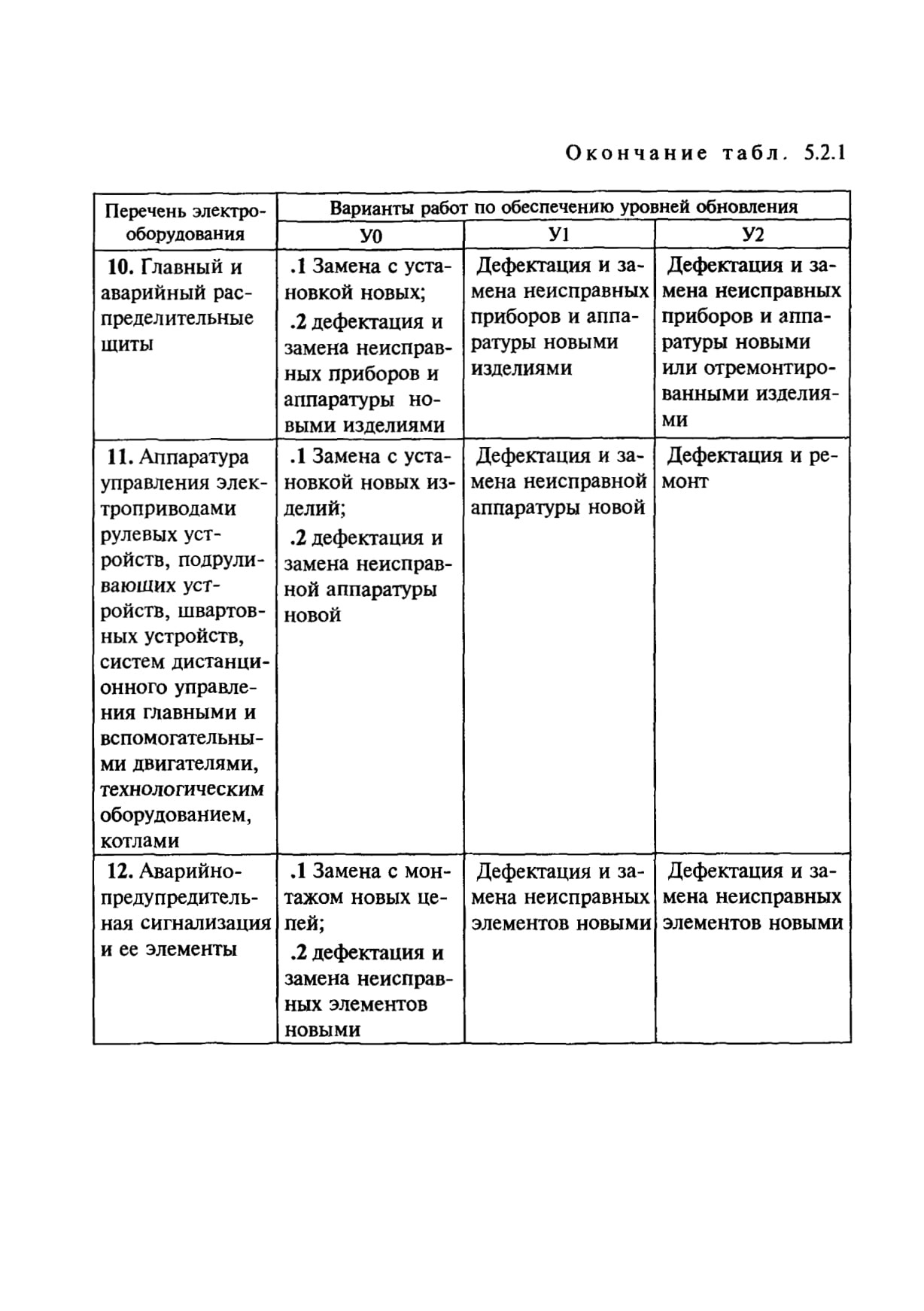 Окончание табл. 5.2.1

| Перечень электрооборудования | Варианты работ по обеспечению уровней обновления | | |
|---|---|---|---|
| | У0 | У1 | У2 |
| 10. Главный и аварийный распределительные щиты | .1 Замена с установкой новых; .2 дефектация и замена неисправных приборов и аппаратуры новыми изделиями | Дефектация и замена неисправных приборов и аппаратуры новыми изделиями | Дефектация и замена неисправных приборов и аппаратуры новыми или отремонтированными изделиями |
| 11. Аппаратура управления электроприводами рулевых устройств, подруливающих устройств, швартовных устройств, систем дистанционного управления главными и вспомогательными двигателями, технологическим оборудованием, котлами | .1 Замена с установкой новых изделий; .2 дефектация и замена неисправной аппаратуры новой | Дефектация и замена неисправной аппаратуры новой | Дефектация и ремонт |
| 12. Аварийно-предупредительная сигнализация и ее элементы | .1 Замена с монтажом новых цепей; .2 дефектация и замена неисправных элементов новыми | Дефектация и замена неисправных элементов новыми | Дефектация и замена неисправных элементов новыми |